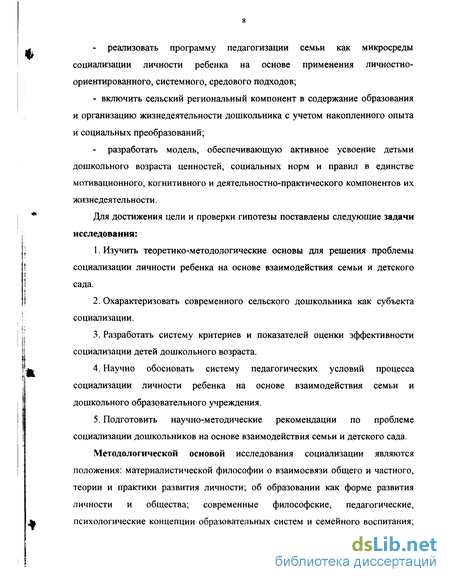 8

- реализовать программу педагогизации семьи как микросреды социализации личности ребенка на основе применения личностно-ориентированного, системного, средового подходов;

- включить сельский региональный компонент в содержание образования и организацию жизнедеятельности дошкольника с учетом накопленного опыта и социальных преобразований;

- разработать модель, обеспечивающую активное усвоение детьми дошкольного возраста ценностей, социальных норм и правил в единстве мотивационного, когнитивного и деятельностно-практического компонентов их жизнедеятельности.

Для достижения цели и проверки гипотезы поставлены следующие задачи исследования:

1. Изучить теоретико-методологические основы для решения проблемы социализации личности ребенка на основе взаимодействия семьи и детского сада.

2. Охарактеризовать современного сельского дошкольника как субъекта социализации.

3. Разработать систему критериев и показателей оценки эффективности социализации детей дошкольного возраста.

4. Научно обосновать систему педагогических условий процесса социализации личности ребенка на основе взаимодействия семьи и дошкольного образовательного учреждения.

5. Подготовить научно-методические рекомендации по проблеме социализации дошкольников на основе взаимодействия семьи и детского сада.

Методологической основой исследования социализации являются положения: материалистической философии о взаимосвязи общего и частного, теории и практики развития личности; об образовании как форме развития личности и общества; современные философские, педагогические, психологические концепции образовательных систем и семейного воспитания;

dsLib.net
библиотека диссертаций